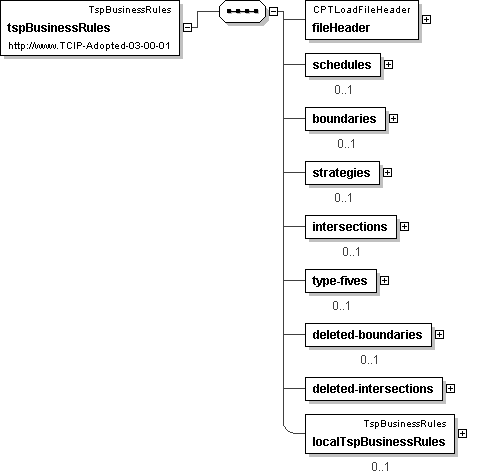 TspBusinessRules
tspBusinessRules
http://www.TCIP-Adopted-03-00-01

CPTLoadFileHeader
fileHeader

schedules
0..1

boundaries
0..1

strategies
0..1

intersections
0..1

type-fives
0..1

deleted-boundaries
0..1

deleted-intersections

TspBusinessRules
localTspBusinessRules
0..1